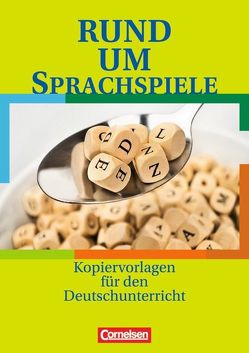 RUND UM SPRACHSPIELE

Kopiervorlagen für den Deutschunterricht

Cornelsen